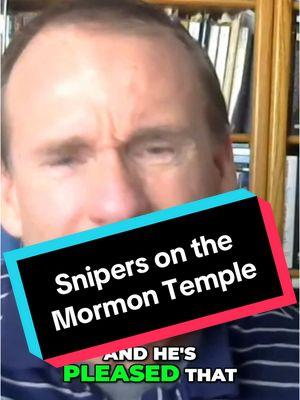 Snipers on the Mormon Temple

AND HE'S PLEASED THAT